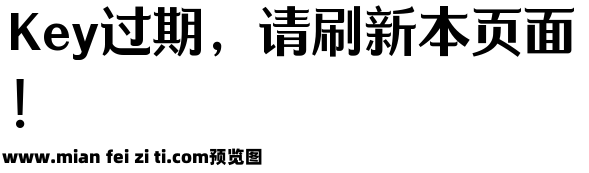 Key过期，请刷新本页面！

www.mian fei zi ti.com预览图